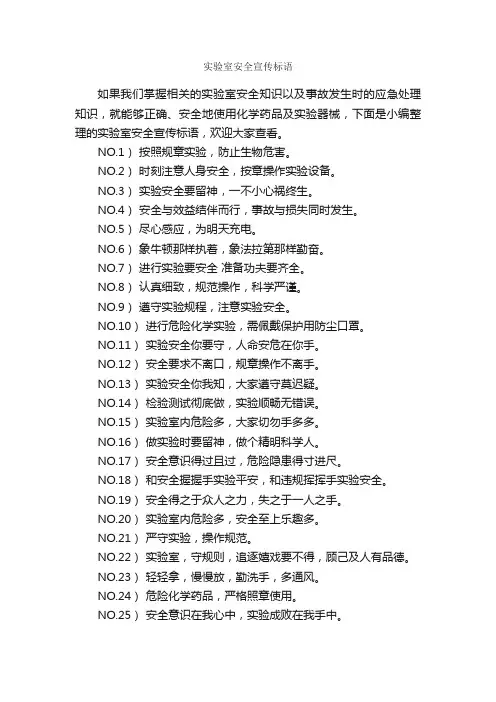 实验室安全宣传标语

如果我们掌握相关的实验室安全知识以及事故发生时的应急处理知识，就能够正确、安全地使用化学药品及实验器械，下面是小编整理的实验室安全宣传标语，欢迎大家查看。

NO.1） 按照规章实验，防止生物危害。

NO.2） 时刻注意人身安全，按章操作实验设备。

NO.3） 实验安全要留神，一不小心祸终生。

NO.4） 安全与效益结伴而行，事故与损失同时发生。

NO.5） 尽心感应，为明天充电。

NO.6） 象牛顿那样执着，象法拉第那样勤奋。

NO.7） 进行实验要安全 准备功夫要齐全。

NO.8） 认真细致，规范操作，科学严谨。

NO.9） 遵守实验规程，注意实验安全。

NO.10） 进行危险化学实验，需佩戴保护用防尘口罩。

NO.11） 实验安全你要守，人命安危在你手。

NO.12） 安全要求不离口，规章操作不离手。

NO.13） 实验安全你我知，大家遵守莫迟疑。

NO.14） 检验测试彻底做，实验顺畅无错误。

NO.15） 实验室内危险多，大家切勿手多多。

NO.16） 做实验时要留神，做个精明科学人。

NO.17） 安全意识得过且过，危险隐患得寸进尺。

NO.18） 和安全握握手实验平安，和违规挥挥手实验安全。

NO.19） 安全得之于众人之力，失之于一人之手。

NO.20） 实验室内危险多，安全至上乐趣多。

NO.21） 严守实验，操作规范。

NO.22） 实验室，守规则，追逐嬉戏要不得，顾己及人有品德。

NO.23） 轻轻拿，慢慢放，勤洗手，多通风。

NO.24） 危险化学药品，严格照章使用。

NO.25） 安全意识在我心中，实验成败在我手中。